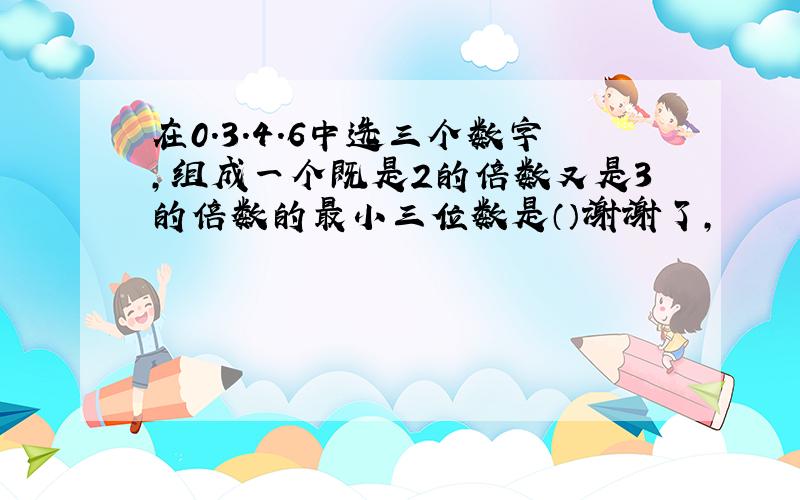 在0.3.4.6中选三个数字,组成一个既是2的倍数又是3的倍数的最小三位数是()谢谢了,